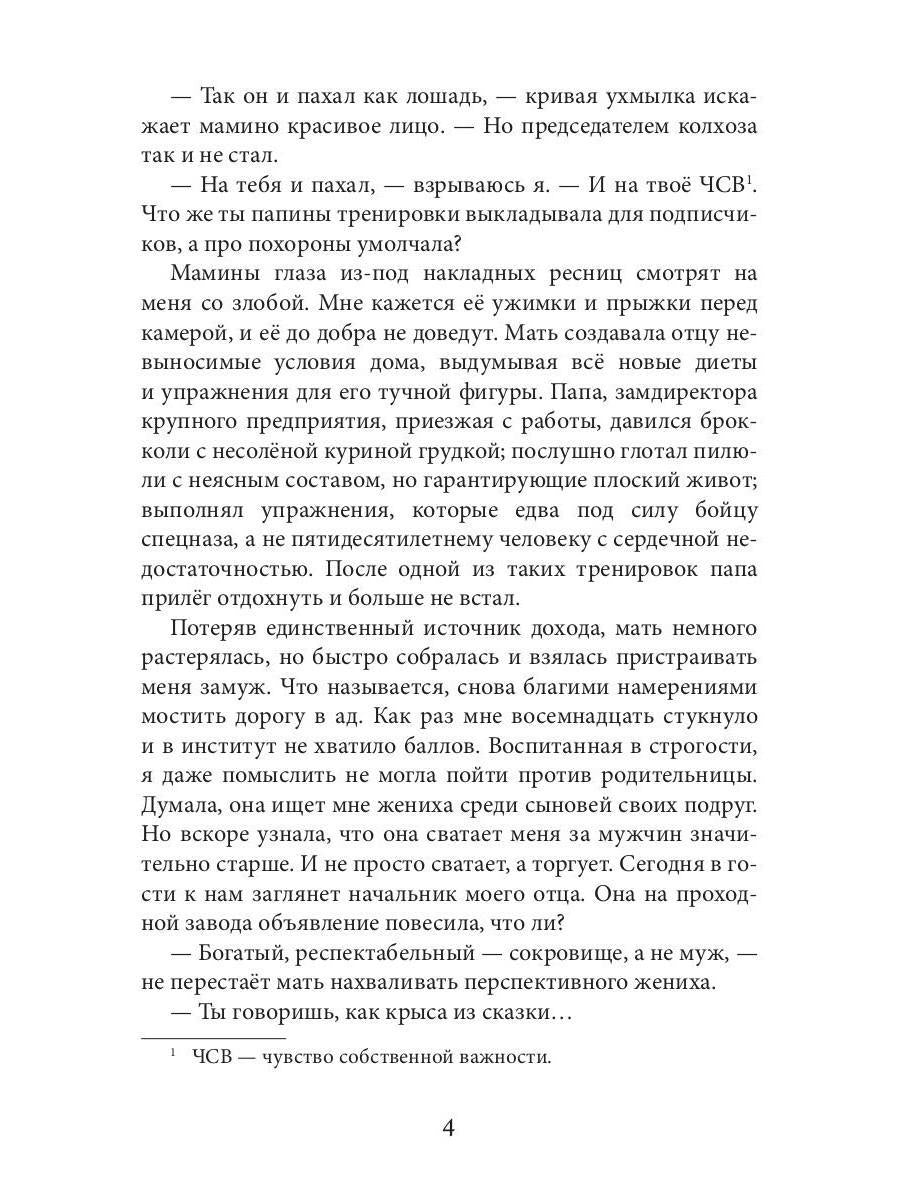 — Так он и пахал как лошадь, — кривая ухмылка искажает мамино красивое лицо. — Но председателем колхоза так и не стал.

— На тебя и пахал, — взрываюсь я. — И на твоё ЧСВ$^1$. Что же ты папины тренировки выкладывала для подписчиков, а про похороны умолчала?

Мамины глаза из-под накладных ресниц смотрят на меня со злобой. Мне кажется её ужимки и прыжки перед камерой, и её до добра не доведут. Мать создавала отцу невыносимые условия дома, выдумывая всё новые диеты и упражнения для его тучной фигуры. Папа, замдиректора крупного предприятия, приезжая с работы, давился брокколи с несолёной куриной грудкой; послушно глотал пилюли с неясным составом, но гарантирующие плоский живот; выполнял упражнения, которые едва под силу бойцу спецназа, а не пятидесятилетнему человеку с сердечной недостаточностью. После одной из таких тренировок папа прилёг отдохнуть и больше не встал.

Потеряв единственный источник дохода, мать немного растерялась, но быстро собралась и взялась пристраивать меня замуж. Что называется, снова благими намерениями мостить дорогу в ад. Как раз мне восемнадцать стукнуло и в институт не хватило баллов. Воспитанная в строгости, я даже помыслить не могла пойти против родительницы. Думала, она ищет мне жениха среди сыновей своих подруг. Но вскоре узнала, что она сватает меня за мужчин значительно старше. И не просто сватает, а торгует. Сегодня в гости к нам заглянет начальник моего отца. Она на проходной завода объявление повесила, что ли?

— Богатый, респектабельный — сокровище, а не муж, — не перестаёт мать нахваливать перспективного жениха.

— Ты говоришь, как крыса из сказки…

$^1$ ЧСВ — чувство собственной важности.

4